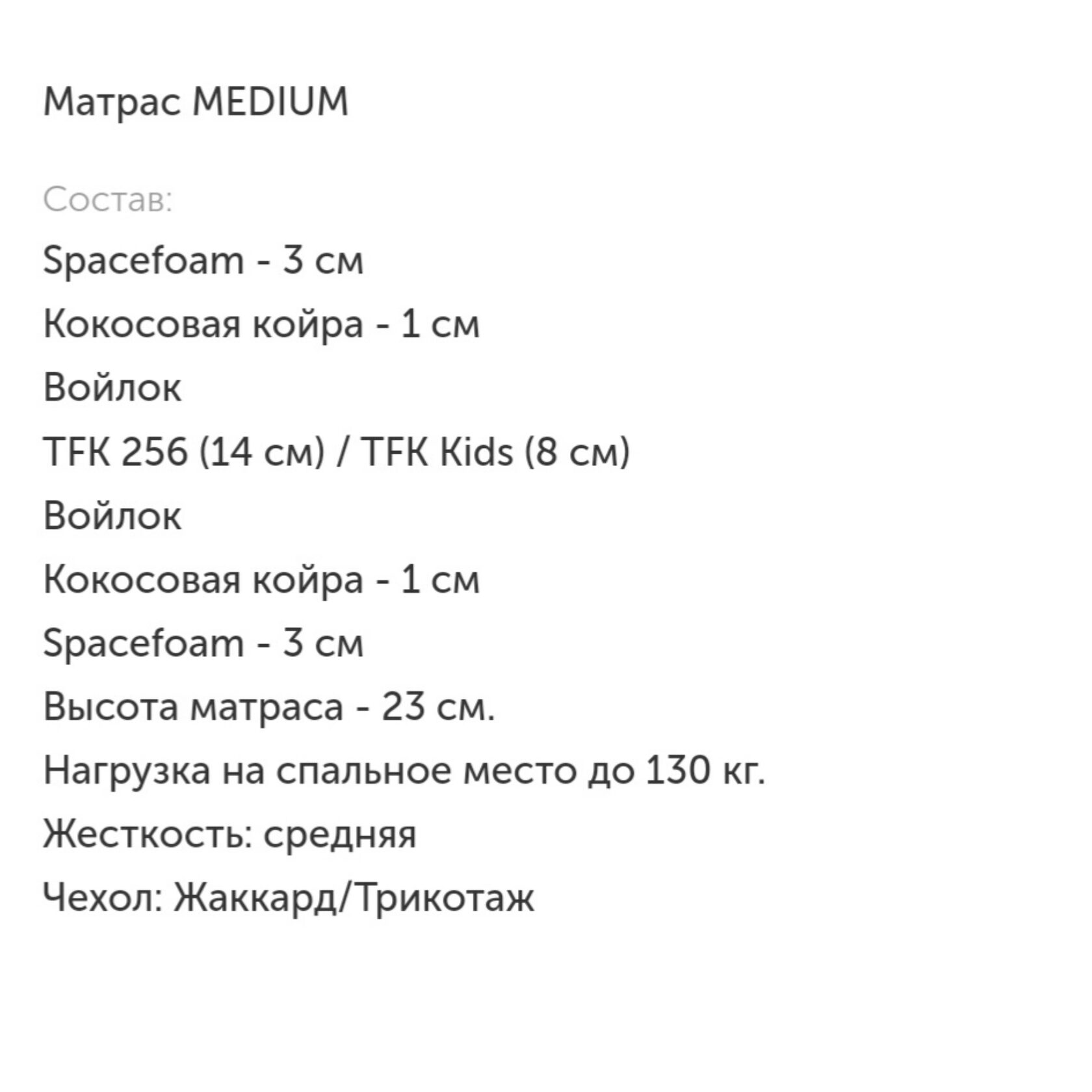 Матрас MEDIUM

Состав:
Spacefoam - 3 см
Кокосовая койра - 1 см
Войлок
TFK 256 (14 см) / TFK Kids (8 см)
Войлок
Кокосовая койра - 1 см
Spacefoam - 3 см
Высота матраса - 23 см.
Нагрузка на спальное место до 130 кг.
Жесткость: средняя
Чехол: Жаккард/Трикотаж